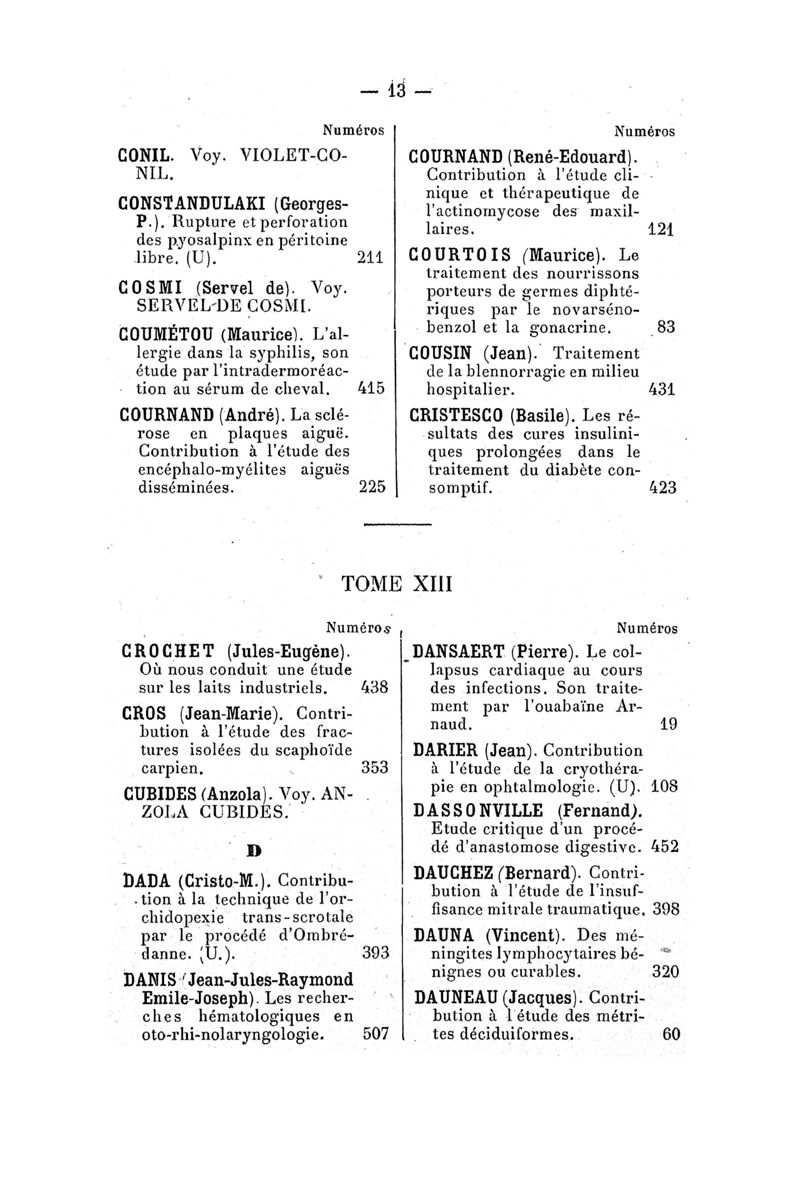 — 13 —

Numéros

CONIL. Voy. VIOLET-CONIL.

CONSTANDULAKI (Georges-P.). Rupture et perforation des pyosalpinx en péritoine libre. (U). 211

COSMI (Servel de). Voy. SERVEL-DE COSMI.

COUMÉTOU (Maurice). L'allergie dans la syphilis, son étude par l'intradermoréaction au sérum de cheval. 415

COURNAND (André). La sclérose en plaques aiguë. Contribution à l'étude des encéphalo-myélites aiguës disséminées. 225

Numéros

COURNAND (René-Edouard). Contribution à l'étude clinique et thérapeutique de l'actinomycose des maxillaires. 121

COURTOIS (Maurice). Le traitement des nourrissons porteurs de germes diphtériques par le novarsénobenzol et la gonacrine. 83

COUSIN (Jean). Traitement de la blennorragie en milieu hospitalier. 431

CRISTESCO (Basile). Les résultats des cures insuliniques prolongées dans le traitement du diabète consomptif. 423

TOME XIII

Numéros

CROCHET (Jules-Eugène). Où nous conduit une étude sur les laits industriels. 438

CROS (Jean-Marie). Contribution à l'étude des fractures isolées du scaphoïde carpien. 353

CUBIDES (Anzola). Voy. ANZOLA CUBIDES.

D

DADA (Cristo-M.). Contribution à la technique de l'orchidopexie trans-scrotale par le procédé d'Ombrédanne. (U.). 393

DANIS (Jean-Jules-Raymond Emile-Joseph). Les recherches hématologiques en oto-rhi-nolaryngologie. 507

Numéros

DANSAERT (Pierre). Le collapsus cardiaque au cours des infections. Son traitement par l'ouabaïne Arnaud. 19

DARIER (Jean). Contribution à l'étude de la cryothérapie en ophtalmologie. (U). 108

DASSONVILLE (Fernand). Etude critique d'un procédé d'anastomose digestive. 452

DAUCHEZ (Bernard). Contribution à l'étude de l'insuffisance mitrale traumatique. 398

DAUNA (Vincent). Des méningites lymphocytaires bénignes ou curables. 320

DAUNEAU (Jacques). Contribution à l'étude des métrites déciduiformes. 60